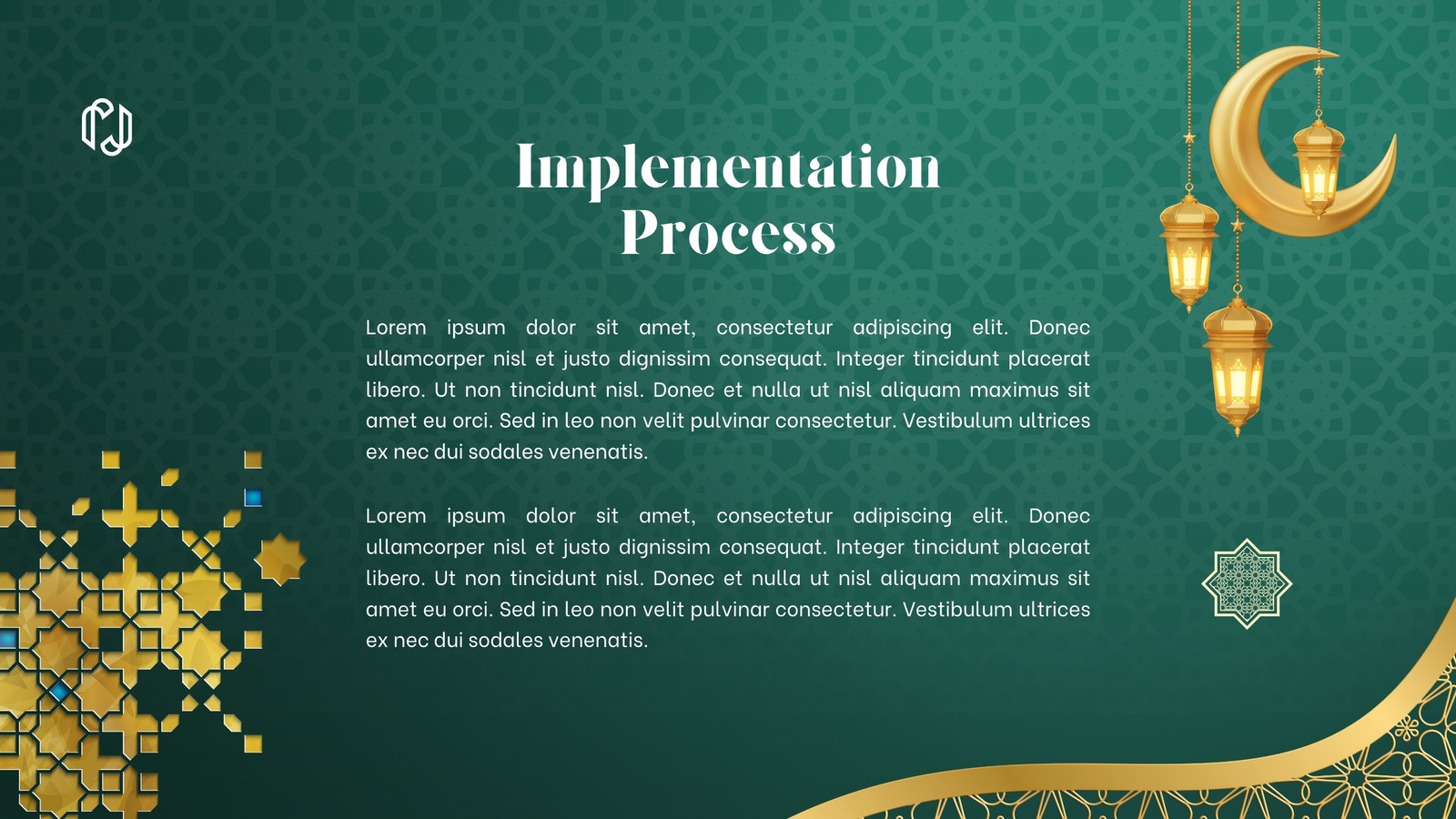 Implementation Process

Lorem ipsum dolor sit amet, consectetur adipiscing elit. Donec ullamcorper nisl et justo dignissim consequat. Integer tincidunt placerat libero. Ut non tincidunt nisl. Donec et nulla ut nisl aliquam maximus sit amet eu orci. Sed in leo non velit pulvinar consectetur. Vestibulum ultrices ex nec dui sodales venenatis.

Lorem ipsum dolor sit amet, consectetur adipiscing elit. Donec ullamcorper nisl et justo dignissim consequat. Integer tincidunt placerat libero. Ut non tincidunt nisl. Donec et nulla ut nisl aliquam maximus sit amet eu orci. Sed in leo non velit pulvinar consectetur. Vestibulum ultrices ex nec dui sodales venenatis.